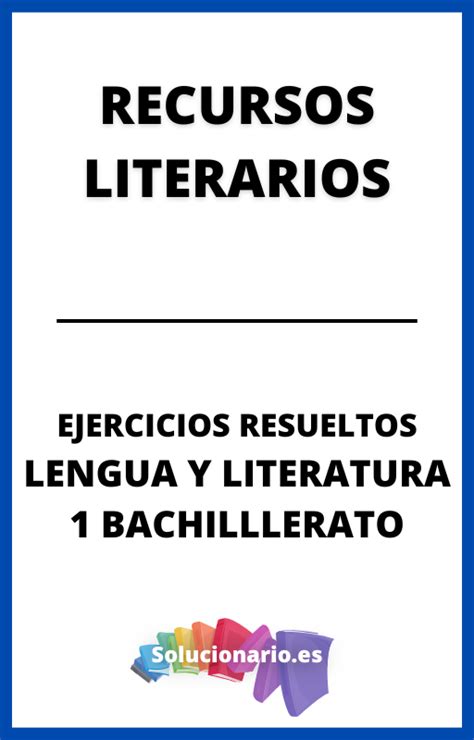 RECURSOS LITERARIOS

EJERCICIOS RESUELTOS
LENGUA Y LITERATURA
1 BACHILLLERATO

Solucionario.es